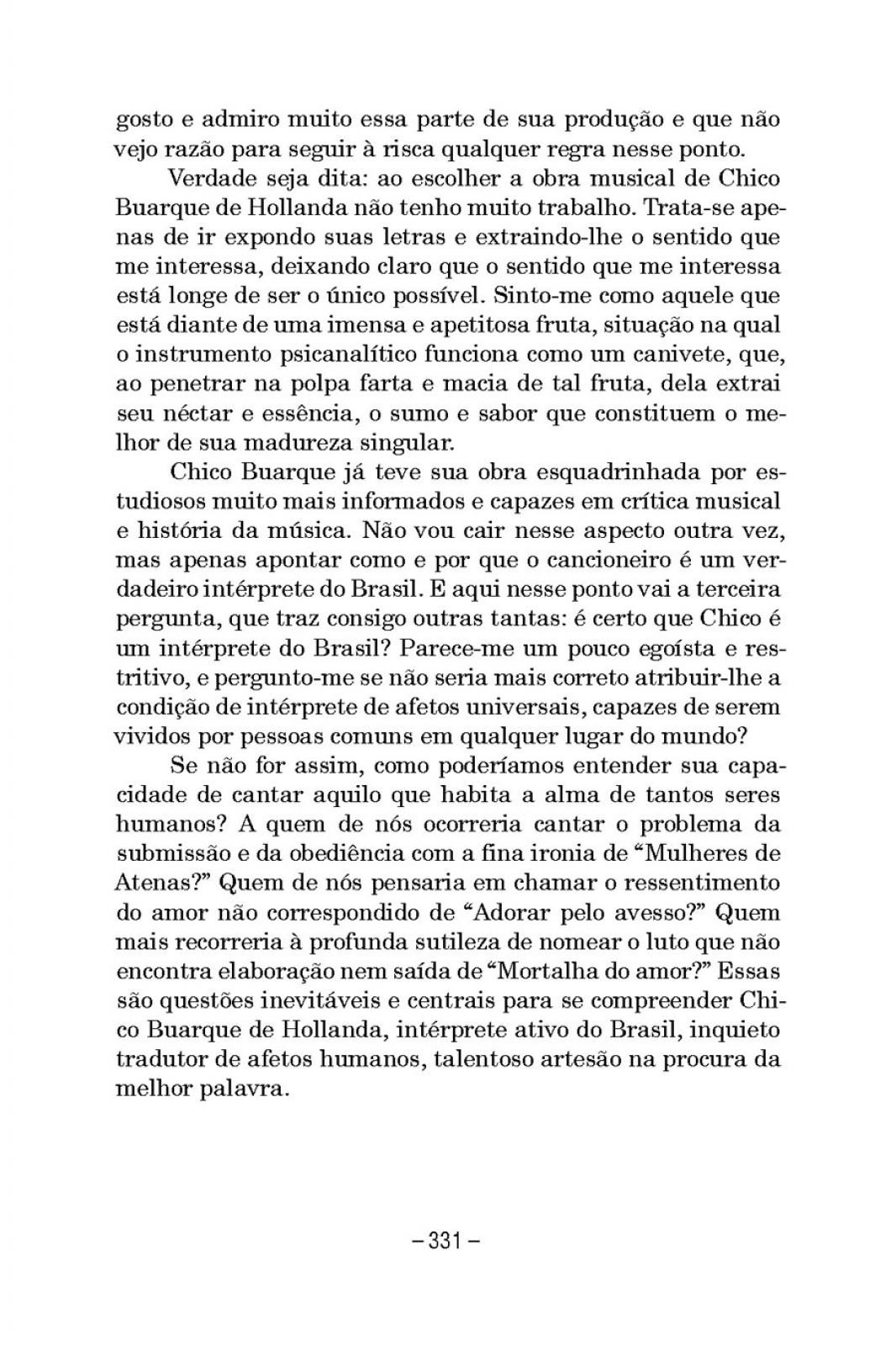 gosto e admiro muito essa parte de sua produção e que não vejo razão para seguir à risca qualquer regra nesse ponto.

Verdade seja dita: ao escolher a obra musical de Chico Buarque de Hollanda não tenho muito trabalho. Trata-se apenas de ir expondo suas letras e extraindo-lhe o sentido que me interessa, deixando claro que o sentido que me interessa está longe de ser o único possível. Sinto-me como aquele que está diante de uma imensa e apetitosa fruta, situação na qual o instrumento psicanalítico funciona como um canivete, que, ao penetrar na polpa farta e macia de tal fruta, dela extrai seu néctar e essência, o sumo e sabor que constituem o melhor de sua madureza singular.

Chico Buarque já teve sua obra esquadrinhada por estudiosos muito mais informados e capazes em crítica musical e história da música. Não vou cair nesse aspecto outra vez, mas apenas apontar como e por que o cancioneiro é um verdadeiro intérprete do Brasil. E aqui nesse ponto vai a terceira pergunta, que traz consigo outras tantas: é certo que Chico é um intérprete do Brasil? Parece-me um pouco egoísta e restritivo, e pergunto-me se não seria mais correto atribuir-lhe a condição de intérprete de afetos universais, capazes de serem vividos por pessoas comuns em qualquer lugar do mundo?

Se não for assim, como poderíamos entender sua capacidade de cantar aquilo que habita a alma de tantos seres humanos? A quem de nós ocorreria cantar o problema da submissão e da obediência com a fina ironia de “Mulheres de Atenas?” Quem de nós pensaria em chamar o ressentimento do amor não correspondido de “Adorar pelo avesso?” Quem mais recorreria à profunda sutileza de nomear o luto que não encontra elaboração nem saída de “Mortalha do amor?” Essas são questões inevitáveis e centrais para se compreender Chico Buarque de Hollanda, intérprete ativo do Brasil, inquieto tradutor de afetos humanos, talentoso artesão na procura da melhor palavra.

– 331 –